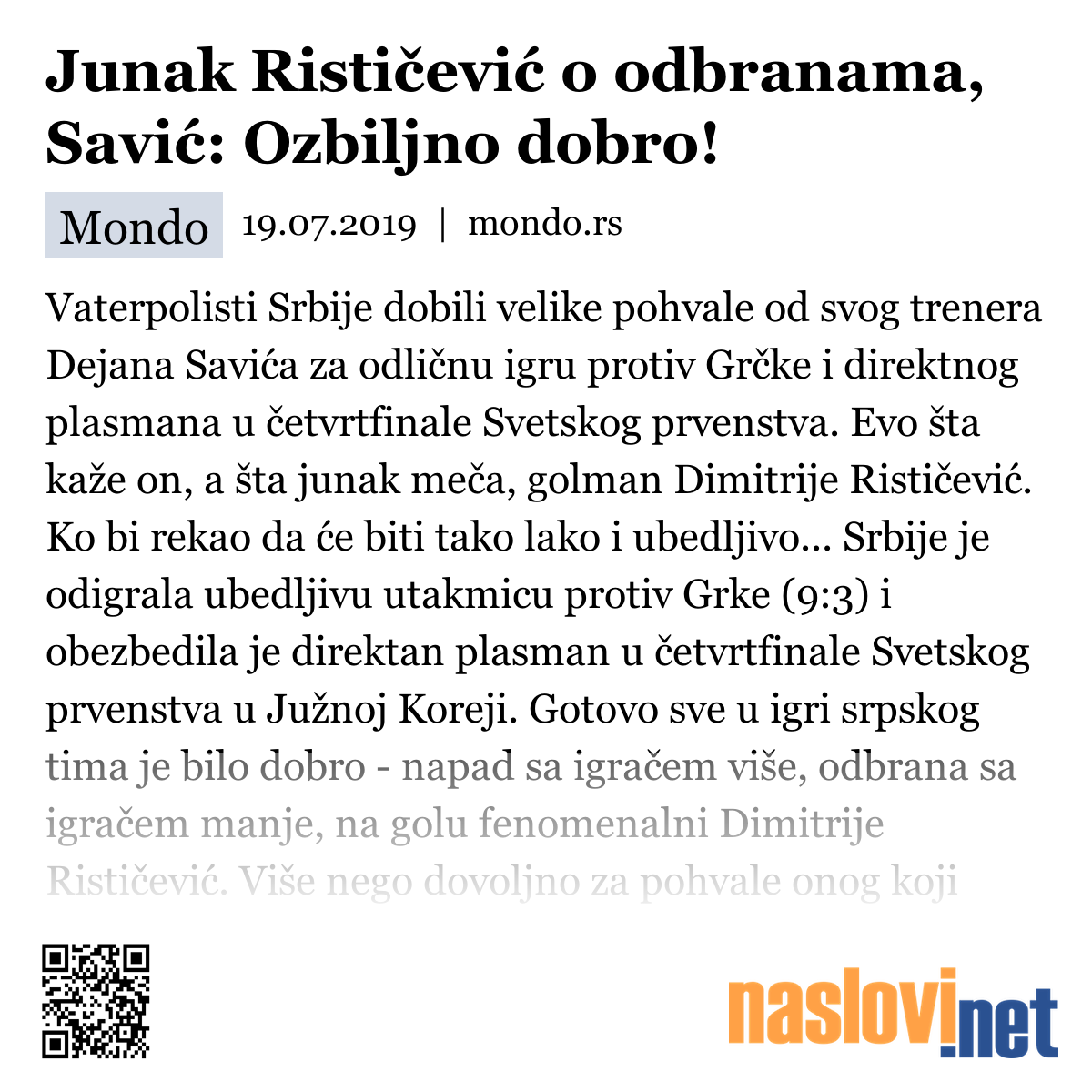 Junak Rističević o odbranama, Savić: Ozbiljno dobro!

Mondo 19.07.2019 | mondo.rs

Vaterpolisti Srbije dobili velike pohvale od svog trenera Dejana Savića za odličnu igru protiv Grčke i direktnog plasmana u četvrtfinale Svetskog prvenstva. Evo šta kaže on, a šta junak meča, golman Dimitrije Rističević. Ko bi rekao da će biti tako lako i ubedljivo... Srbije je odigrala ubedljivu utakmicu protiv Grke (9:3) i obezbedila je direktan plasman u četvrtfinale Svetskog prvenstva u Južnoj Koreji. Gotovo sve u igri srpskog tima je bilo dobro - napad sa igračem više, odbrana sa igračem manje, na golu fenomenalni Dimitrije Rističević. Više nego dovoljno za pohvale onog koji

naslovi.net